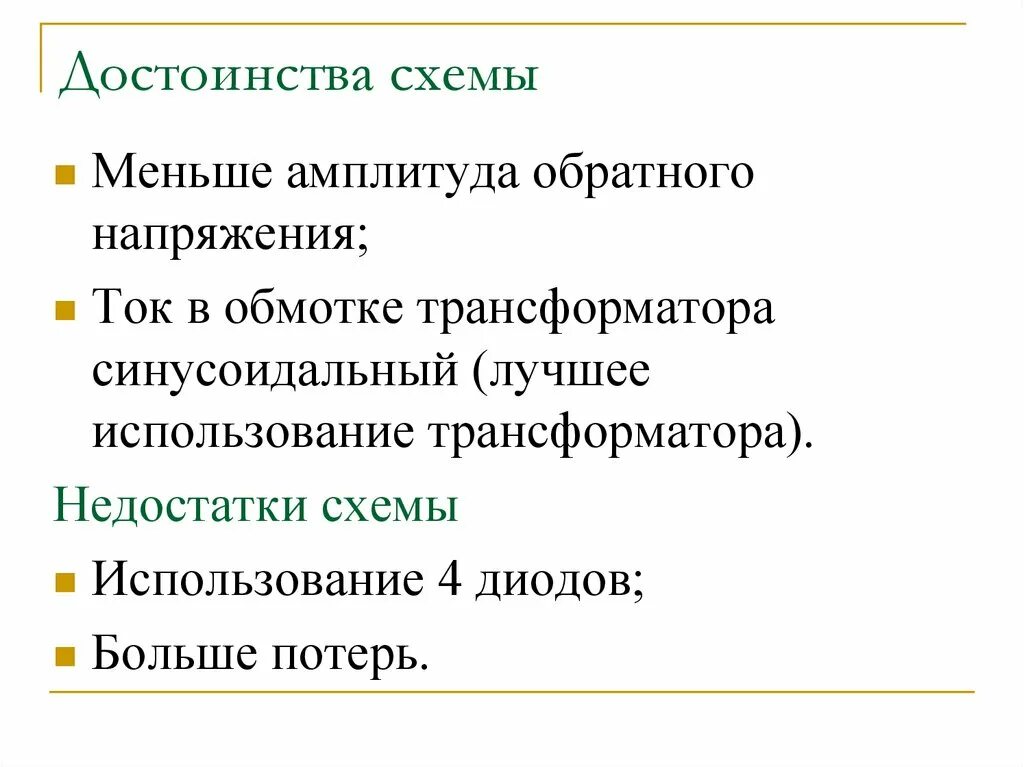 Достоинства схемы

Меньше амплитуда обратного напряжения;

Ток в обмотке трансформатора синусоидальный (лучшее использование трансформатора).

Недостатки схемы

Использование 4 диодов;

Больше потерь.